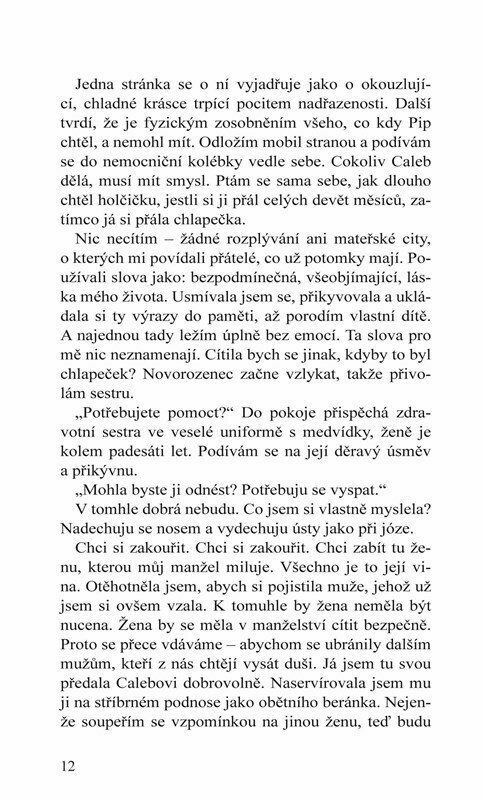 Jedna stránka se o ní vyjadřuje jako o okouzlující, chladné krásce trpící pocitem nadřazenosti. Další tvrdí, že je fyzickým zosobněním všeho, co kdy Pip chtěl, a nemohl mít. Odložím mobil stranou a podívám se do nemocniční kolébky vedle sebe. Cokoliv Caleb dělá, musí mít smysl. Ptám se sama sebe, jak dlouho chtěl holčičku, jestli si ji přál celých devět měsíců, zatímco já si přála chlapečka.

Nic necítím – žádné rozplývání ani mateřské city, o kterých mi povídali přátelé, co už potomky mají. Používali slova jako: bezpodmínečná, všeobjímající, láska mého života. Usmívala jsem se, přikyvovala a ukládala si ty výrazy do paměti, až porodím vlastní dítě. A najednou tady ležím úplně bez emocí. Ta slova pro mě nic neznamenají. Cítila bych se jinak, kdyby to byl chlapeček? Novorozenec začne vzlykat, takže přivolám sestru.

„Potřebujete pomoct?“ Do pokoje přispěchá zdravotní sestra ve veselé uniformě s medvídky, ženě je kolem padesáti let. Podívám se na její děravý úsměv a přikývnu.

„Mohla byste ji odnést? Potřebuju se vyspat.“

V tomhle dobrá nebudu. Co jsem si vlastně myslela? Nadechuju se nosem a vydechuju ústy jako při józe.

Chci si zakouřit. Chci si zakouřit. Chci zabít tu ženu, kterou můj manžel miluje. Všechno je to její vina. Otěhotněla jsem, abych si pojistila muže, jehož už jsem si ovšem vzala. K tomuhle by žena neměla být nucena. Žena by se měla v manželství cítit bezpečně. Proto se přece vdáváme – abychom se ubránily dalším mužům, kteří z nás chtějí vysát duši. Já jsem tu svou předala Calebovi dobrovolně. Naservírovala jsem mu ji na stříbrném podnose jako obětního beránka. Nejenže soupeřím se vzpomínkou na jinou ženu, teď budu

12